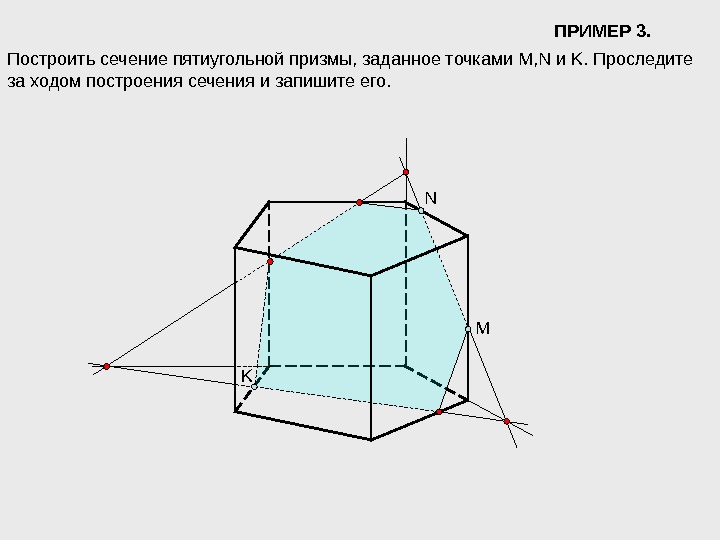 ПРИМЕР 3.

Построить сечение пятиугольной призмы, заданное точками M,N и K. Проследите за ходом построения сечения и запишите его.

N

M

K